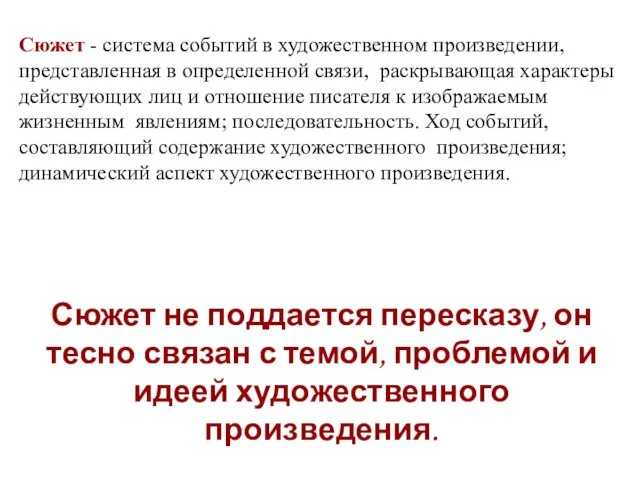 Сюжет - система событий в художественном произведении, представленная в определенной связи, раскрывающая характеры действующих лиц и отношение писателя к изображаемым жизненным явлениям; последовательность. Ход событий, составляющий содержание художественного произведения; динамический аспект художественного произведения.

Сюжет не поддается пересказу, он тесно связан с темой, проблемой и идеей художественного произведения.